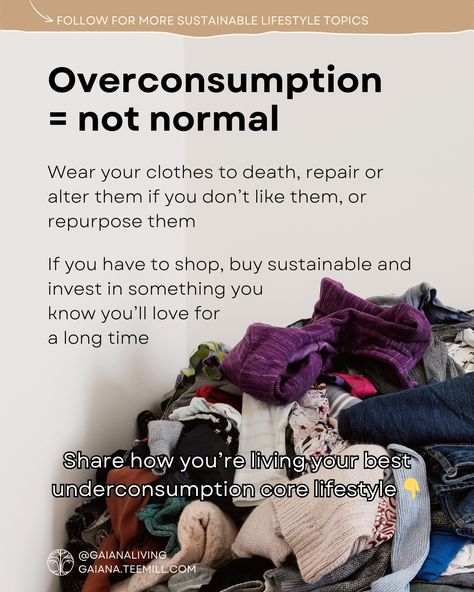 FOLLOW FOR MORE SUSTAINABLE LIFESTYLE TOPICS

Overconsumption = not normal

Wear your clothes to death, repair or alter them if you don't like them, or repurpose them

If you have to shop, buy sustainable and invest in something you know you'll love for a long time

Share how you're living your best underconsumption core lifestyle 👇

@GAIANALIVING
GAIANA.TEEMILL.COM